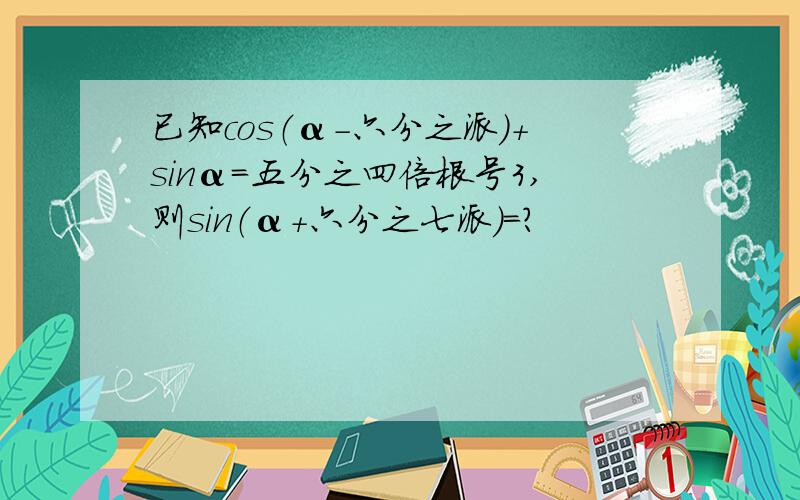 已知cos（α-六分之派）+sinα=五分之四倍根号3，则sin（α+六分之七派）=？